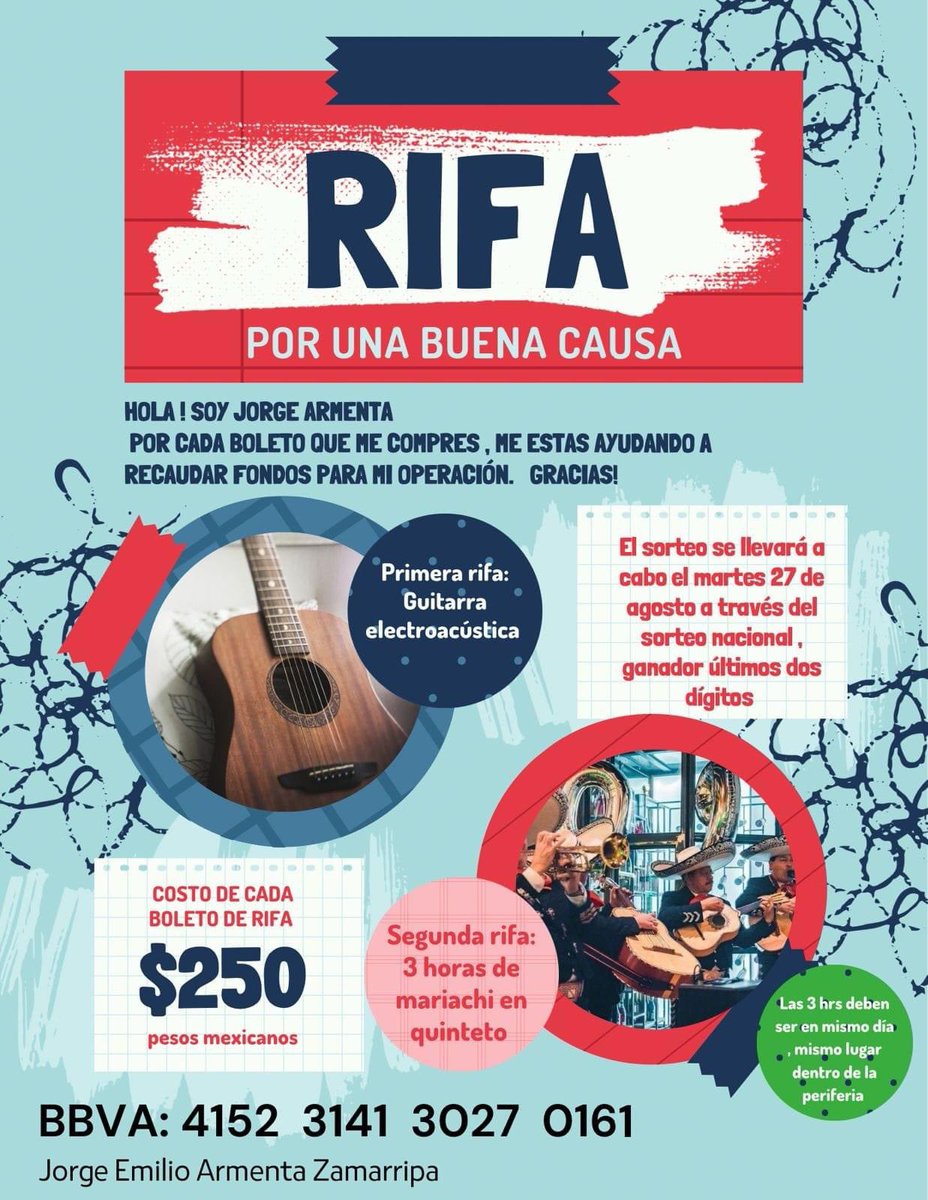 RIFA

POR UNA BUENA CAUSA

HOLA ! SOY JORGE ARMENTA
POR CADA BOLETO QUE ME COMPRES , ME ESTAS AYUDANDO A RECAUDAR FONDOS PARA MI OPERACIÓN. GRACIAS!

Primera rifa: Guitarra electroacústica

El sorteo se llevará a cabo el martes 27 de agosto a través del sorteo nacional , ganador últimos dos dígitos

COSTO DE CADA BOLETO DE RIFA
$250
pesos mexicanos

Segunda rifa: 3 horas de mariachi en quinteto

Las 3 hrs deben ser en mismo día , mismo lugar dentro de la periferia

BBVA: 4152 3141 3027 0161
Jorge Emilio Armenta Zamarripa